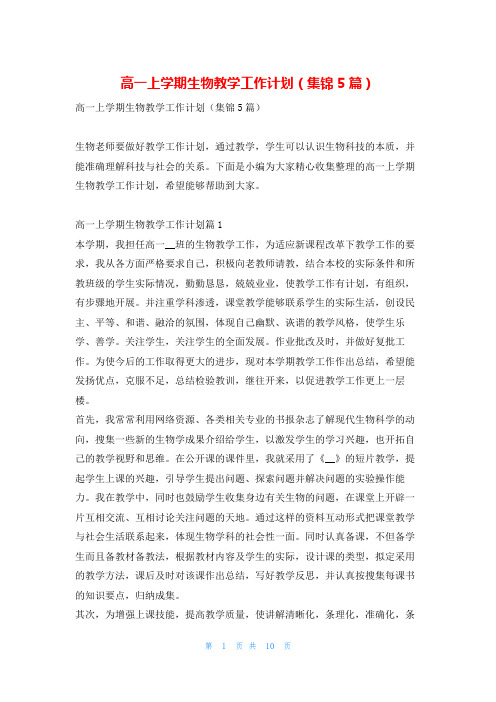 高一上学期生物教学工作计划（集锦5篇）

高一上学期生物教学工作计划（集锦5篇）

生物老师要做好教学工作计划，通过教学，学生可以认识生物科技的本质，并能准确理解科技与社会的关系。下面是小编为大家精心收集整理的高一上学期生物教学工作计划，希望能够帮助到大家。

高一上学期生物教学工作计划篇1

本学期，我担任高一__班的生物教学工作，为适应新课程改革下教学工作的要求，我从各方面严格要求自己，积极向老教师请教，结合本校的实际条件和所教班级的学生实际情况，勤勤恳恳，兢兢业业，使教学工作有计划，有组织，有步骤地开展。并注重学科渗透，课堂教学能够联系学生的实际生活，创设民主、平等、和谐、融洽的氛围，体现自己幽默、诙谐的教学风格，使学生乐学、善学。关注学生，关注学生的全面发展。作业批改及时，并做好复批工作。为使今后的工作取得更大的进步，现对本学期教学工作作出总结，希望能发扬优点，克服不足，总结检验教训，继往开来，以促进教学工作更上一层楼。

首先，我常常利用网络资源、各类相关专业的书报杂志了解现代生物科学的动向，搜集一些新的生物学成果介绍给学生，以激发学生的学习兴趣，也开拓自己的教学视野和思维。在公开课的课件里，我就采用了《__》的短片教学，提起学生上课的兴趣，引导学生提出问题、探索问题并解决问题的实验操作能力。我在教学中，同时也鼓励学生收集身边有关生物的问题，在课堂上开辟一片互相交流、互相讨论关注问题的天地。通过这样的资料互动形式把课堂教学与社会生活联系起来，体现生物学科的社会性一面。同时认真备课，不但备学生而且备教材备教法，根据教材内容及学生的实际，设计课的类型，拟定采用的教学方法，课后及时对该课作出总结，写好教学反思，并认真按搜集每课书的知识要点，归纳成集。

其次，为增强上课技能，提高教学质量，使讲解清晰化，条理化，准确化，条

第 1 页 共 10 页